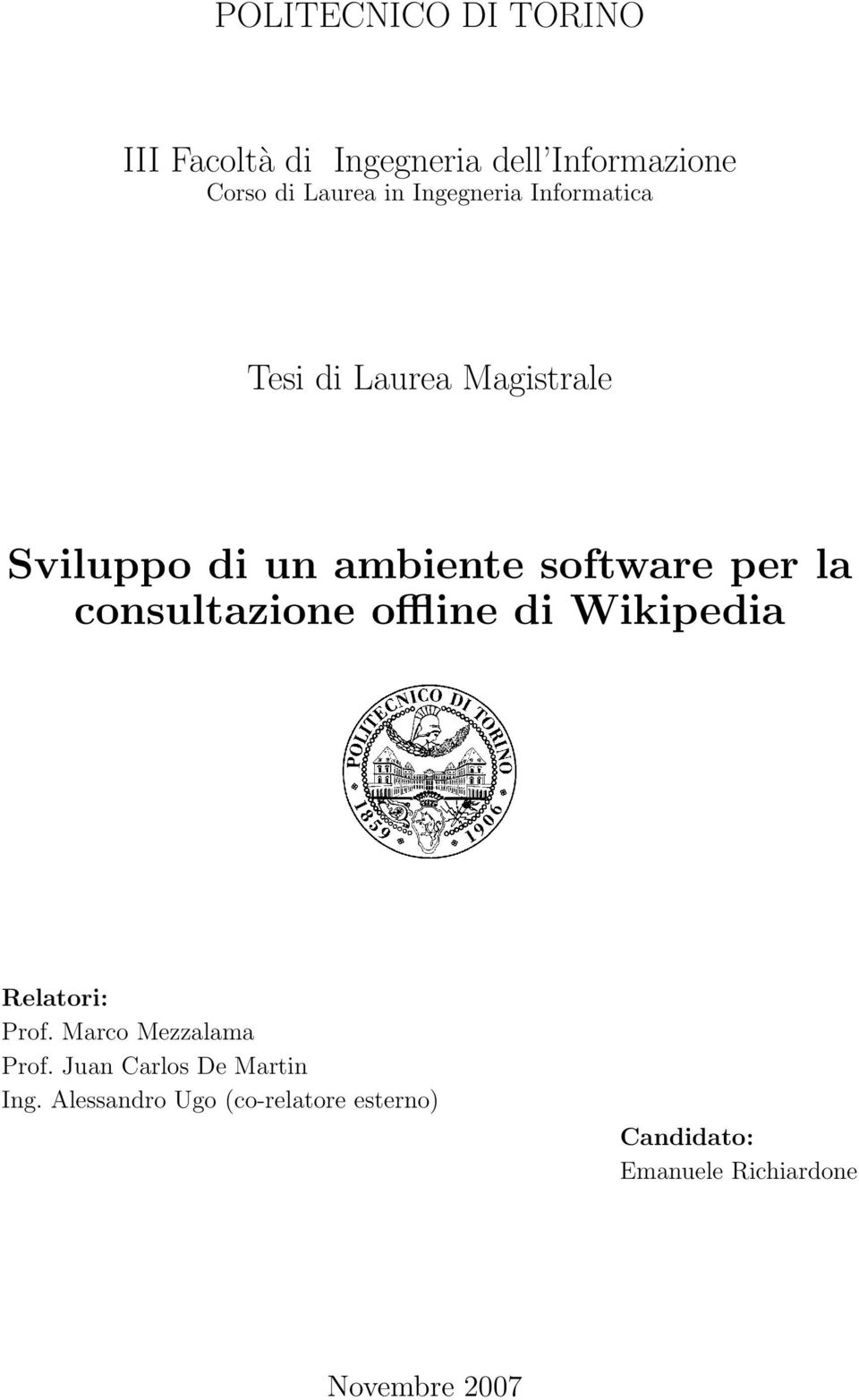 POLITECNICO DI TORINO

III Facoltà di Ingegneria dell'Informazione
Corso di Laurea in Ingegneria Informatica

Tesi di Laurea Magistrale

Sviluppo di un ambiente software per la consultazione offline di Wikipedia

POLITECNICO DI TORINO
1859 1906

Relatori:
Prof. Marco Mezzalama
Prof. Juan Carlos De Martin
Ing. Alessandro Ugo (co-relatore esterno)

Candidato:
Emanuele Richiardone

Novembre 2007